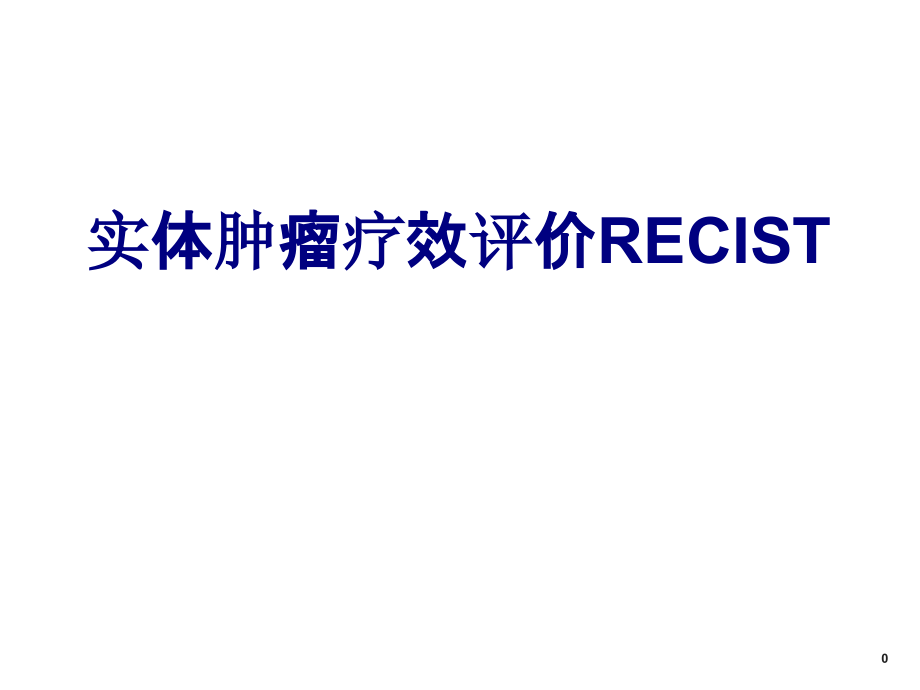 实体肿瘤疗效评价RECIST

0